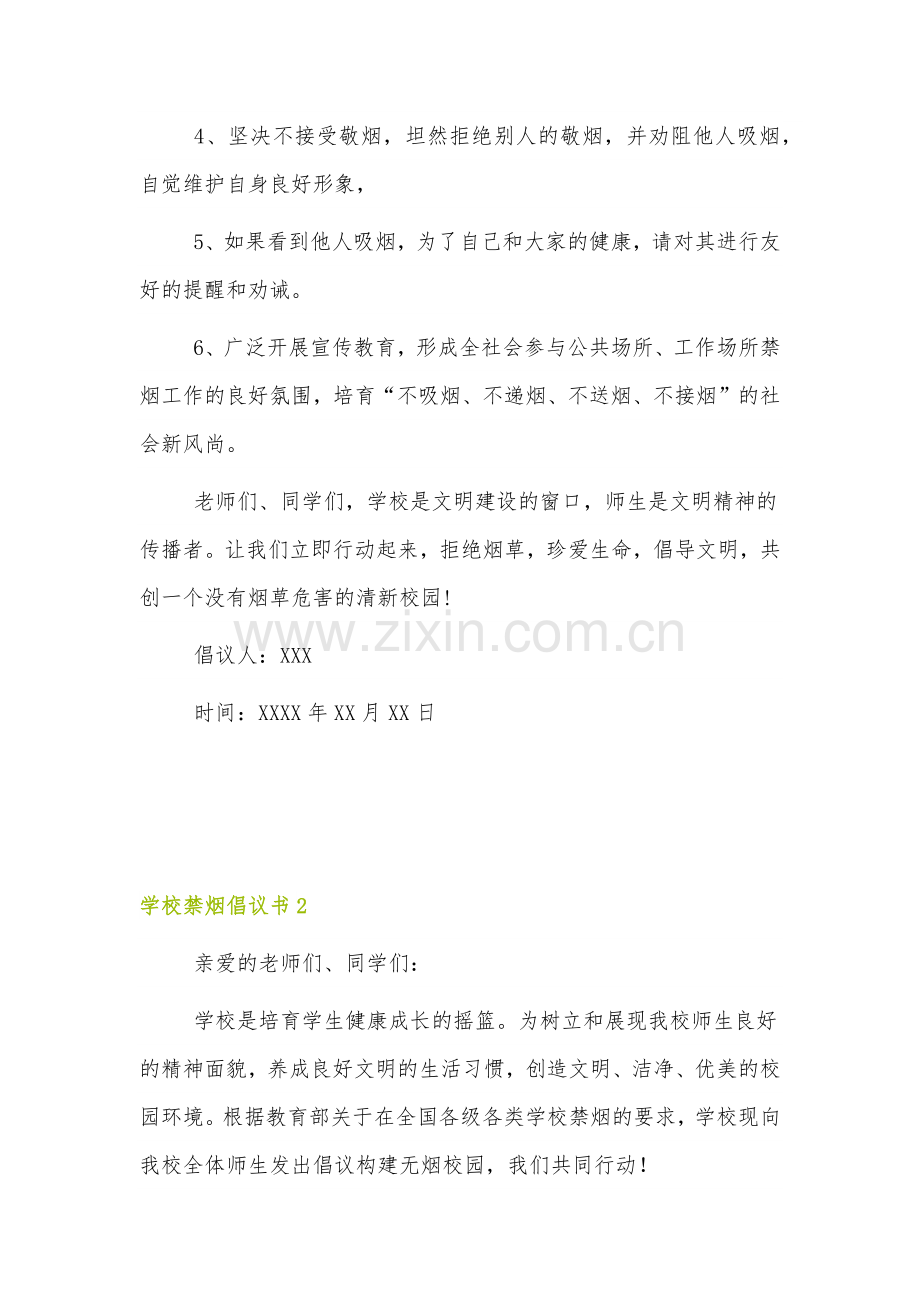 4、坚决不接受敬烟，坦然拒绝别人的敬烟，并劝阻他人吸烟，自觉维护自身良好形象，

5、如果看到他人吸烟，为了自己和大家的健康，请对其进行友好的提醒和劝诫。

6、广泛开展宣传教育，形成全社会参与公共场所、工作场所禁烟工作的良好氛围，培育“不吸烟、不递烟、不送烟、不接烟”的社会新风尚。

老师们、同学们，学校是文明建设的窗口，师生是文明精神的传播者。让我们立即行动起来，拒绝烟草，珍爱生命，倡导文明，共创一个没有烟草危害的清新校园!

倡议人：XXX

时间：XXXX年XX月XX日

学校禁烟倡议书2

亲爱的老师们、同学们：

学校是培育学生健康成长的摇篮。为树立和展现我校师生良好的精神面貌，养成良好文明的生活习惯，创造文明、洁净、优美的校园环境。根据教育部关于在全国各级各类学校禁烟的要求，学校现向我校全体师生发出倡议构建无烟校园，我们共同行动！

www.zixin.com.cn